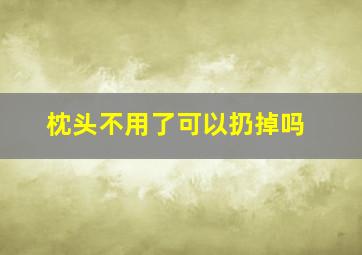 枕头不用了可以扔掉吗